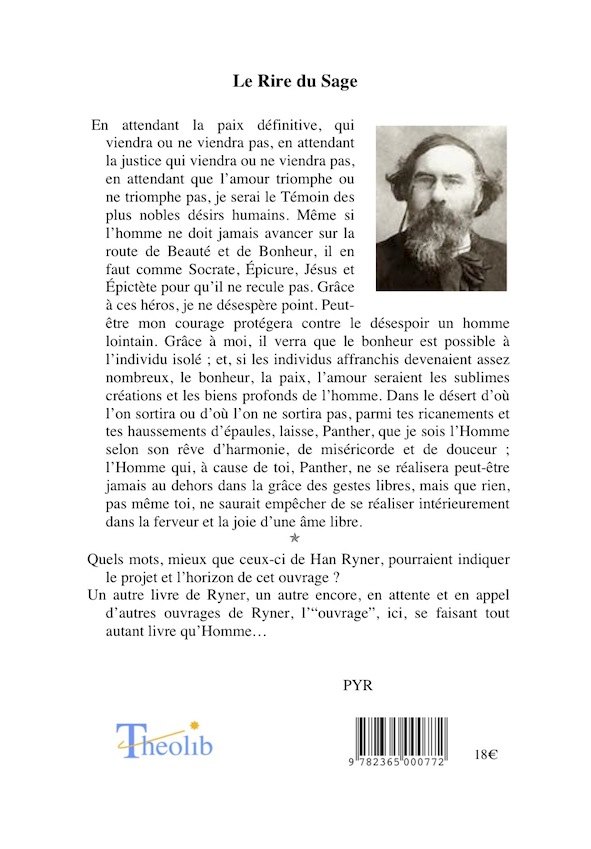 Le Rire du Sage

En attendant la paix définitive, qui viendra ou ne viendra pas, en attendant la justice qui viendra ou ne viendra pas, en attendant que l'amour triomphe ou ne triomphe pas, je serai le Témoin des plus nobles désirs humains. Même si l'homme ne doit jamais avancer sur la route de Beauté et de Bonheur, il en faut comme Socrate, Épicure, Jésus et Épictète pour qu'il ne recule pas. Grâce à ces héros, je ne désespère point. Peut-être mon courage protégera contre le désespoir un homme lointain. Grâce à moi, il verra que le bonheur est possible à l'individu isolé ; et, si les individus affranchis devenaient assez nombreux, le bonheur, la paix, l'amour seraient les sublimes créations et les biens profonds de l'homme. Dans le désert d'où l'on sortira ou d'où l'on ne sortira pas, parmi tes ricanements et tes haussements d'épaules, laisse, Panther, que je sois l'Homme selon son rêve d'harmonie, de miséricorde et de douceur ; l'Homme qui, à cause de toi, Panther, ne se réalisera peut-être jamais au dehors dans la grâce des gestes libres, mais que rien, pas même toi, ne saurait empêcher de se réaliser intérieurement dans la ferveur et la joie d'une âme libre.

*

Quels mots, mieux que ceux-ci de Han Ryner, pourraient indiquer le projet et l'horizon de cet ouvrage ?

Un autre livre de Ryner, un autre encore, en attente et en appel d'autres ouvrages de Ryner, l'"ouvrage", ici, se faisant tout autant livre qu'Homme…

PYR

Theolib

9 782365 000772

18€